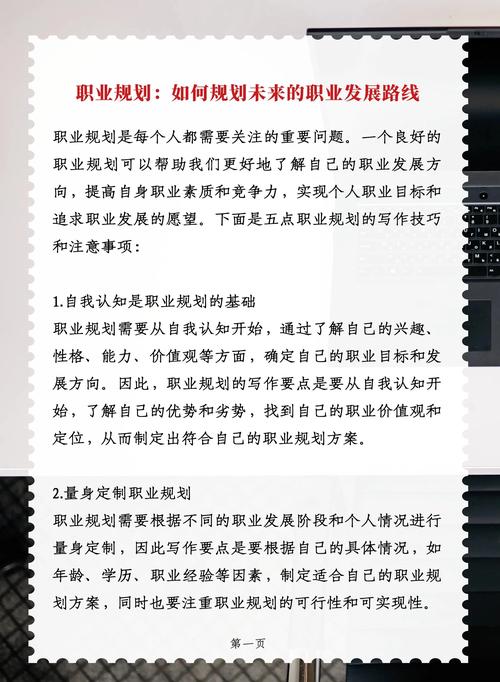 职业规划：如何规划未来的职业发展路线

职业规划是每个人都需要关注的重要问题。一个良好的职业规划可以帮助我们更好地了解自己的职业发展方向，提高自身职业素质和竞争力，实现个人职业目标和追求职业发展的愿望。下面是五点职业规划的写作技巧和注意事项：

1.自我认知是职业规划的基础
职业规划需要从自我认知开始，通过了解自己的兴趣、性格、能力、价值观等方面，确定自己的职业目标和发展方向。因此，职业规划的写作要点是要从自我认知开始，了解自己的优势和劣势，找到自己的职业价值观和定位，从而制定出符合自己的职业规划方案。

2.量身定制职业规划
职业规划需要根据不同的职业发展阶段和个人情况进行量身定制，因此写作要点是要根据自己的具体情况，如年龄、学历、职业经验等因素，制定适合自己的职业规划方案，同时也要注重职业规划的可行性和可实现性。

第一页